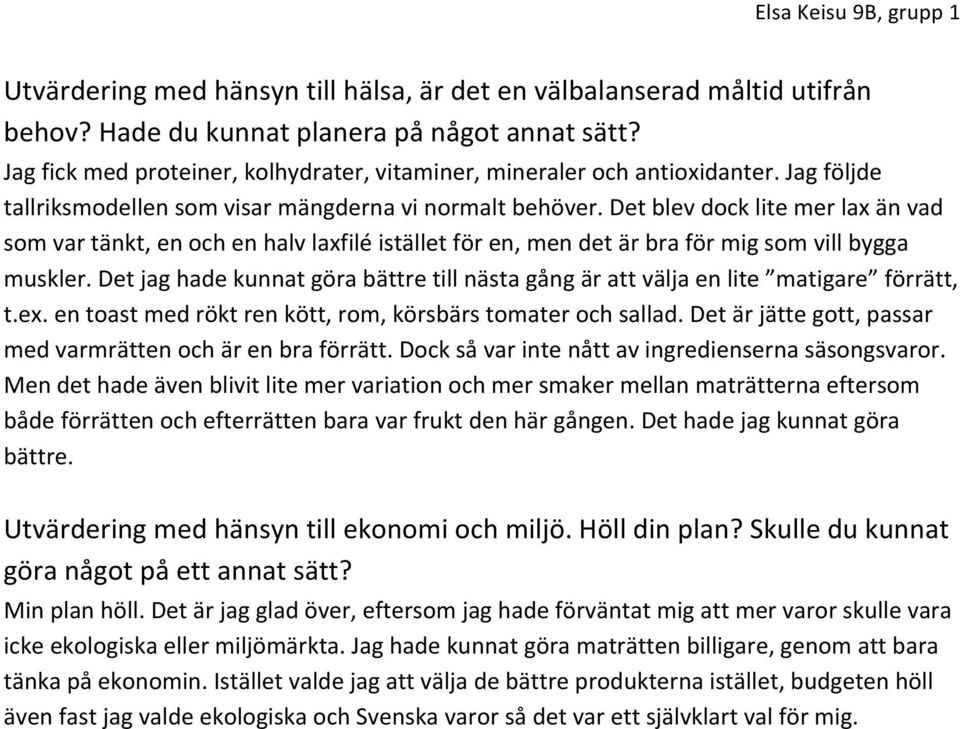 Elsa Keisu 9B, grupp 1

Utvärdering med hänsyn till hälsa, är det en välbalanserad måltid utifrån behov? Hade du kunnat planera på något annat sätt?
Jag fick med proteiner, kolhydrater, vitaminer, mineraler och antioxidanter. Jag följde tallriksmodellen som visar mängderna vi normalt behöver. Det blev dock lite mer lax än vad som var tänkt, en och en halv laxfilé istället för en, men det är bra för mig som vill bygga muskler. Det jag hade kunnat göra bättre till nästa gång är att välja en lite ”matigare” förrätt, t.ex. en toast med rökt ren kött, rom, körsbärs tomater och sallad. Det är jätte gott, passar med varmrätten och är en bra förrätt. Dock så var inte nått av ingredienserna säsongsvaror. Men det hade även blivit lite mer variation och mer smaker mellan maträtterna eftersom både förrätten och efterrätten bara var frukt den här gången. Det hade jag kunnat göra bättre.

Utvärdering med hänsyn till ekonomi och miljö. Höll din plan? Skulle du kunnat göra något på ett annat sätt?
Min plan höll. Det är jag glad över, eftersom jag hade förväntat mig att mer varor skulle vara icke ekologiska eller miljömärkta. Jag hade kunnat göra maträtten billigare, genom att bara tänka på ekonomin. Istället valde jag att välja de bättre produkterna istället, budgeten höll även fast jag valde ekologiska och Svenska varor så det var ett självklart val för mig.